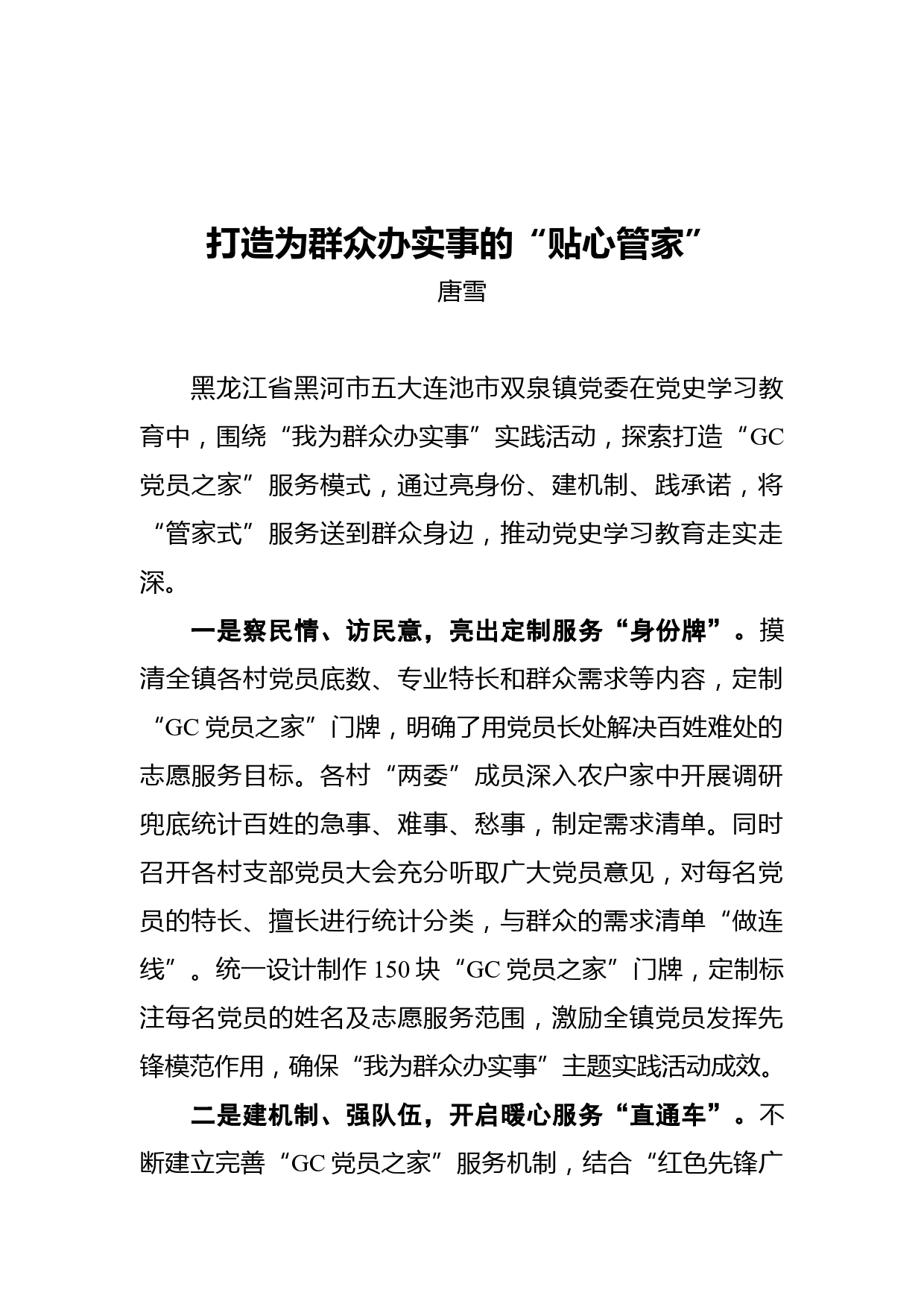 打造为群众办实事的“贴心管家”

唐雪

黑龙江省黑河市五大连池市双泉镇党委在党史学习教育中，围绕“我为群众办实事”实践活动，探索打造“GC党员之家”服务模式，通过亮身份、建机制、践承诺，将“管家式”服务送到群众身边，推动党史学习教育走实走深。

一是察民情、访民意，亮出定制服务“身份牌”。摸清全镇各村党员底数、专业特长和群众需求等内容，定制“GC党员之家”门牌，明确了用党员长处解决百姓难处的志愿服务目标。各村“两委”成员深入农户家中开展调研兜底统计百姓的急事、难事、愁事，制定需求清单。同时召开各村支部党员大会充分听取广大党员意见，对每名党员的特长、擅长进行统计分类，与群众的需求清单“做连线”。统一设计制作150块“GC党员之家”门牌，定制标注每名党员的姓名及志愿服务范围，激励全镇党员发挥先锋模范作用，确保“我为群众办实事”主题实践活动成效。

二是建机制、强队伍，开启暖心服务“直通车”。不断建立完善“GC党员之家”服务机制，结合“红色先锋广